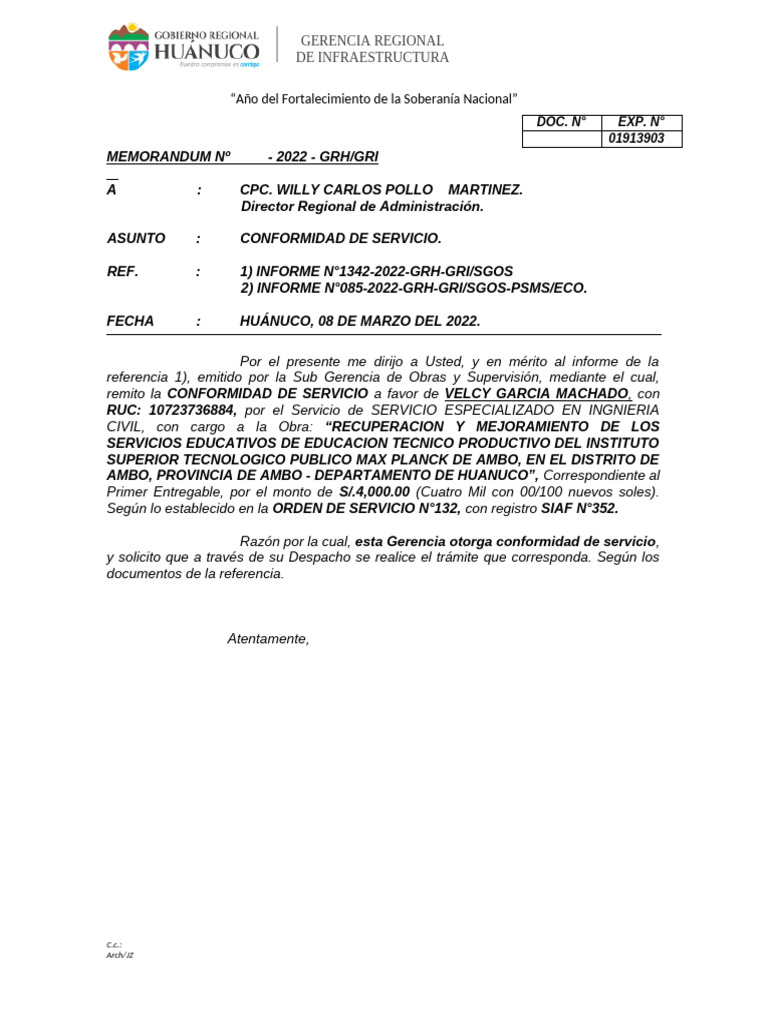 GOBIERNO REGIONAL
HUÁNUCO
Nuestro compromiso es contigo

GERENCIA REGIONAL
DE INFRAESTRUCTURA

"Año del Fortalecimiento de la Soberanía Nacional"

| DOC. N° | EXP. N° |
|---|---|
| | 01913903 |

MEMORANDUM Nº - 2022 - GRH/GRI

A : CPC. WILLY CARLOS POLLO MARTINEZ.
Director Regional de Administración.

ASUNTO : CONFORMIDAD DE SERVICIO.

REF. : 1) INFORME N°1342-2022-GRH-GRI/SGOS
2) INFORME N°085-2022-GRH-GRI/SGOS-PSMS/ECO.

FECHA : HUÁNUCO, 08 DE MARZO DEL 2022.

Por el presente me dirijo a Usted, y en mérito al informe de la referencia 1), emitido por la Sub Gerencia de Obras y Supervisión, mediante el cual, remito la CONFORMIDAD DE SERVICIO a favor de VELCY GARCIA MACHADO, con RUC: 10723736884, por el Servicio de SERVICIO ESPECIALIZADO EN INGNIERIA CIVIL, con cargo a la Obra: "RECUPERACION Y MEJORAMIENTO DE LOS SERVICIOS EDUCATIVOS DE EDUCACION TECNICO PRODUCTIVO DEL INSTITUTO SUPERIOR TECNOLOGICO PUBLICO MAX PLANCK DE AMBO, EN EL DISTRITO DE AMBO, PROVINCIA DE AMBO - DEPARTAMENTO DE HUANUCO", Correspondiente al Primer Entregable, por el monto de S/.4,000.00 (Cuatro Mil con 00/100 nuevos soles). Según lo establecido en la ORDEN DE SERVICIO N°132, con registro SIAF N°352.

Razón por la cual, esta Gerencia otorga conformidad de servicio, y solicito que a través de su Despacho se realice el trámite que corresponda. Según los documentos de la referencia.

Atentamente,

C.c.:
Arch/JZ